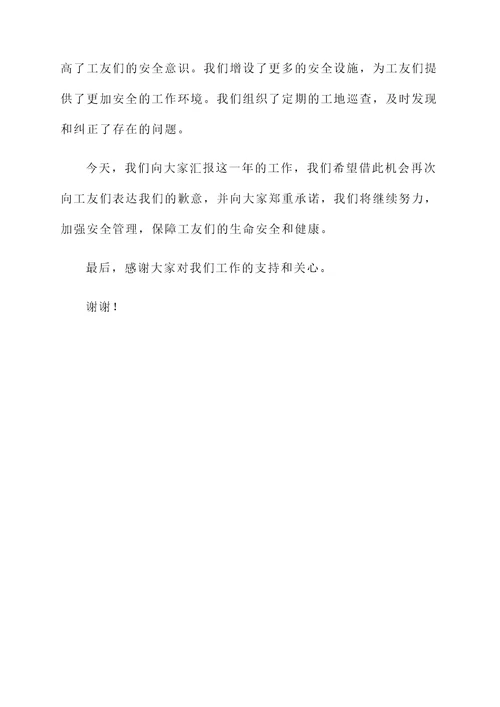 高了工友们的安全意识。我们增设了更多的安全设施，为工友们提供了更加安全的工作环境。我们组织了定期的工地巡查，及时发现和纠正了存在的问题。

今天，我们向大家汇报这一年的工作，我们希望借此机会再次向工友们表达我们的歉意，并向大家郑重承诺，我们将继续努力，加强安全管理，保障工友们的生命安全和健康。

最后，感谢大家对我们工作的支持和关心。

谢谢！